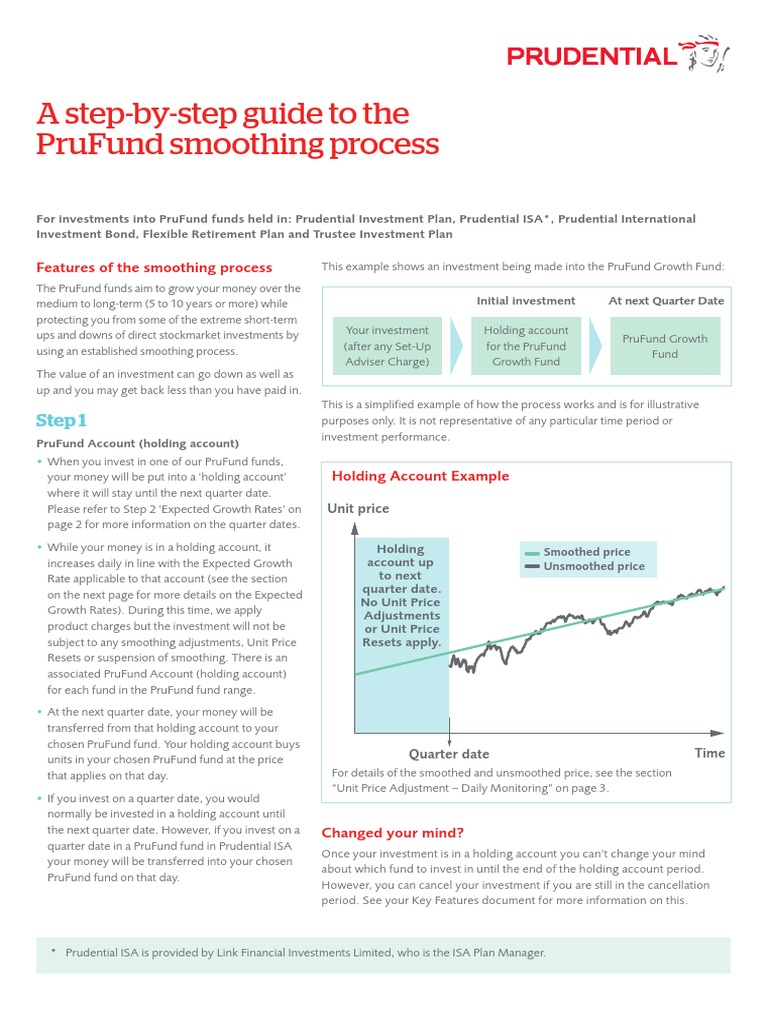 PRUDENTIAL

A step-by-step guide to the PruFund smoothing process

For investments into PruFund funds held in: Prudential Investment Plan, Prudential ISA*, Prudential International Investment Bond, Flexible Retirement Plan and Trustee Investment Plan

Features of the smoothing process

The PruFund funds aim to grow your money over the medium to long-term (5 to 10 years or more) while protecting you from some of the extreme short-term ups and downs of direct stockmarket investments by using an established smoothing process.

The value of an investment can go down as well as up and you may get back less than you have paid in.

Step 1

PruFund Account (holding account)

• When you invest in one of our PruFund funds, your money will be put into a 'holding account' where it will stay until the next quarter date. Please refer to Step 2 'Expected Growth Rates' on page 2 for more information on the quarter dates.

• While your money is in a holding account, it increases daily in line with the Expected Growth Rate applicable to that account (see the section on the next page for more details on the Expected Growth Rates). During this time, we apply product charges but the investment will not be subject to any smoothing adjustments, Unit Price Resets or suspension of smoothing. There is an associated PruFund Account (holding account) for each fund in the PruFund fund range.

• At the next quarter date, your money will be transferred from that holding account to your chosen PruFund fund. Your holding account buys units in your chosen PruFund fund at the price that applies on that day.

• If you invest on a quarter date, you would normally be invested in a holding account until the next quarter date. However, if you invest on a quarter date in a PruFund fund in Prudential ISA your money will be transferred into your chosen PruFund fund on that day.

This example shows an investment being made into the PruFund Growth Fund:

Initial investment

At next Quarter Date

Your investment (after any Set-Up Adviser Charge)

Holding account for the PruFund Growth Fund

PruFund Growth Fund

This is a simplified example of how the process works and is for illustrative purposes only. It is not representative of any particular time period or investment performance.

Holding Account Example

Unit price

Holding account up to next quarter date. No Unit Price Adjustments or Unit Price Resets apply.

Smoothed price

Unsmoothed price

Quarter date

Time

For details of the smoothed and unsmoothed price, see the section "Unit Price Adjustment – Daily Monitoring" on page 3.

Changed your mind?

Once your investment is in a holding account you can't change your mind about which fund to invest in until the end of the holding account period. However, you can cancel your investment if you are still in the cancellation period. See your Key Features document for more information on this.

* Prudential ISA is provided by Link Financial Investments Limited, who is the ISA Plan Manager.